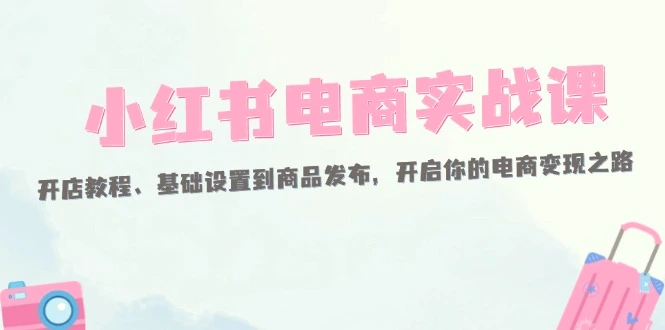 小红书电商实战课

开店教程、基础设置到商品发布，开启你的电商变现之路